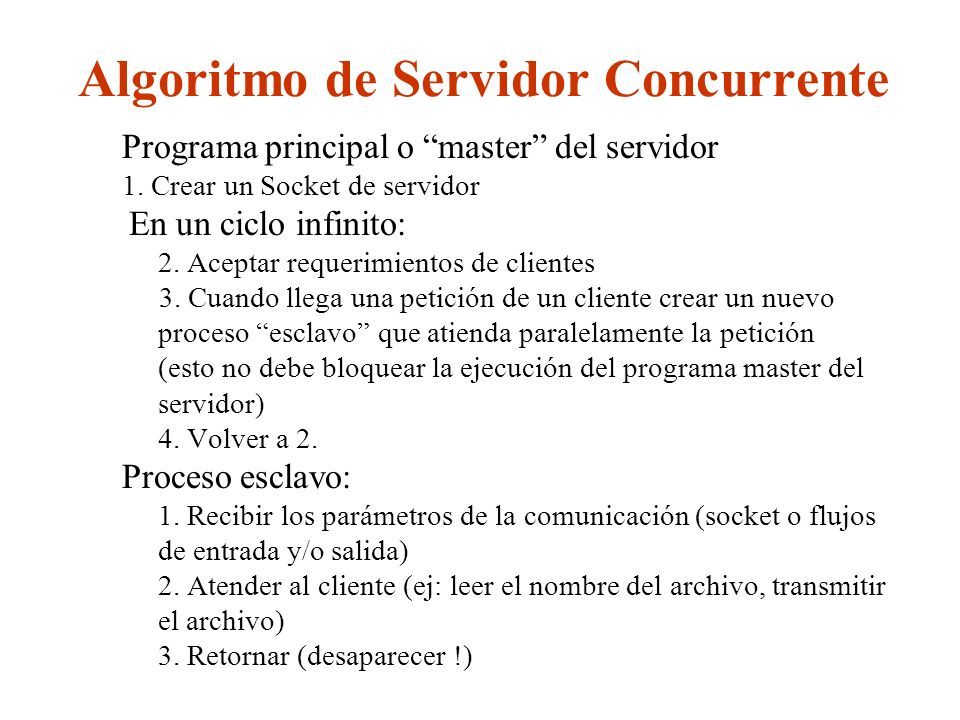 Algoritmo de Servidor Concurrente

Programa principal o “master” del servidor

1. Crear un Socket de servidor

En un ciclo infinito:

2. Aceptar requerimientos de clientes

3. Cuando llega una petición de un cliente crear un nuevo proceso “esclavo” que atienda paralelamente la petición (esto no debe bloquear la ejecución del programa master del servidor)

4. Volver a 2.

Proceso esclavo:

1. Recibir los parámetros de la comunicación (socket o flujos de entrada y/o salida)

2. Atender al cliente (ej: leer el nombre del archivo, transmitir el archivo)

3. Retornar (desaparecer !)